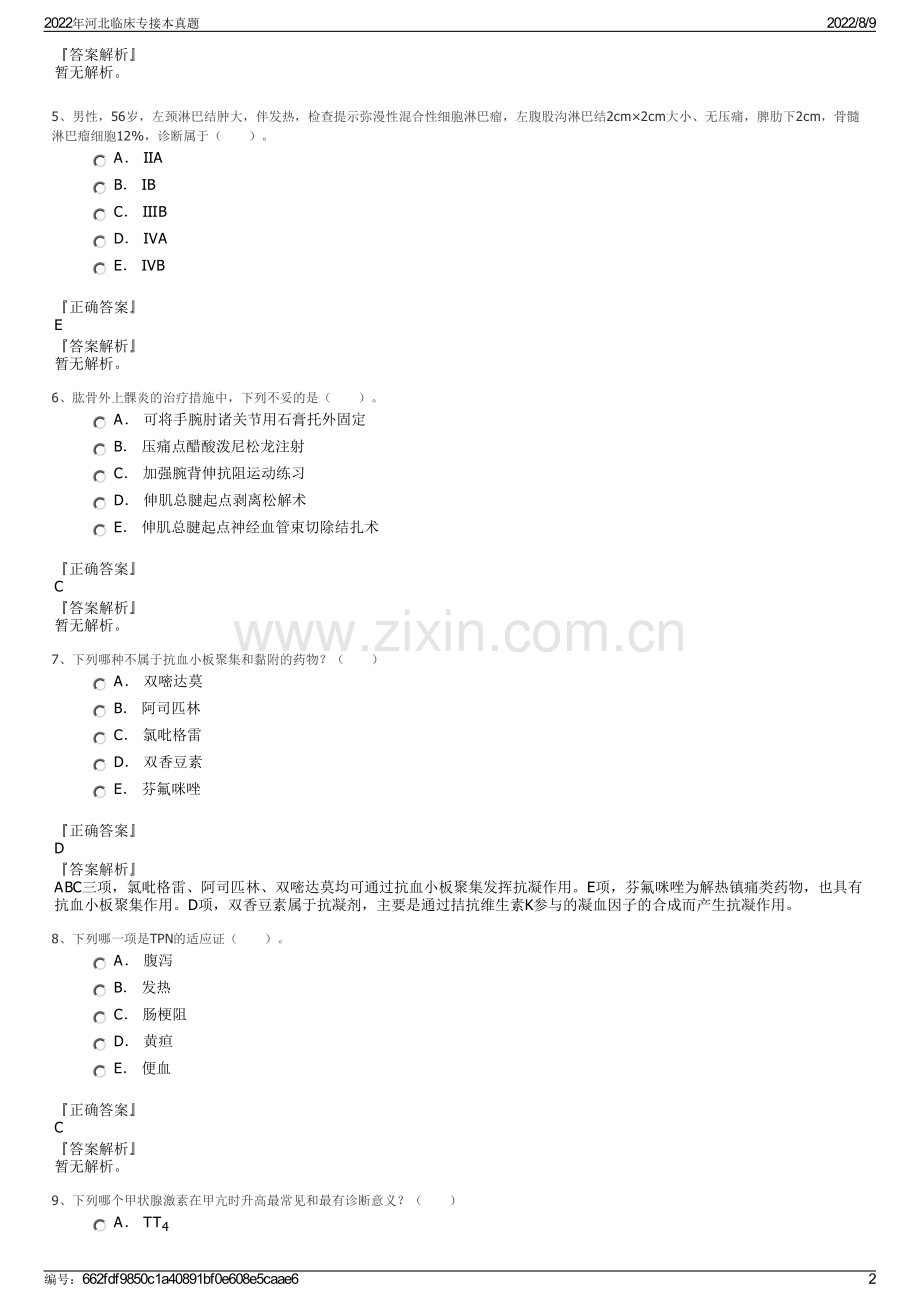 2022年河北临床专接本真题

2022/8/9

『答案解析』
暂无解析。

5、男性，56岁，左颈淋巴结肿大，伴发热，检查提示弥漫性混合性细胞淋巴瘤，左腹股沟淋巴结2cm×2cm大小、无压痛，脾肋下2cm，骨髓淋巴瘤细胞12%，诊断属于（　　）。

A． IIA
B． IB
C． IIIB
D． IVA
E． IVB

『正确答案』
E
『答案解析』
暂无解析。

6、肱骨外上髁炎的治疗措施中，下列不妥的是（　　）。

A． 可将手腕肘诸关节用石膏托外固定
B． 压痛点醋酸泼尼松龙注射
C． 加强腕背伸抗阻运动练习
D． 伸肌总腱起点剥离松解术
E． 伸肌总腱起点神经血管束切除结扎术

『正确答案』
C
『答案解析』
暂无解析。

www.zixin.com.cn

7、下列哪种不属于抗血小板聚集和黏附的药物？（　　）

A． 双嘧达莫
B． 阿司匹林
C． 氯吡格雷
D． 双香豆素
E． 芬氟咪唑

『正确答案』
D
『答案解析』
ABC三项，氯吡格雷、阿司匹林、双嘧达莫均可通过抗血小板聚集发挥抗凝作用。E项，芬氟咪唑为解热镇痛类药物，也具有抗血小板聚集作用。D项，双香豆素属于抗凝剂，主要是通过拮抗维生素K参与的凝血因子的合成而产生抗凝作用。

8、下列哪一项是TPN的适应证（　　）。

A． 腹泻
B． 发热
C． 肠梗阻
D． 黄疸
E． 便血

『正确答案』
C
『答案解析』
暂无解析。

9、下列哪个甲状腺激素在甲亢时升高最常见和最有诊断意义？（　　）

A． $TT_4$

编号：662fdf9850c1a40891bf0e608e5caae6

2